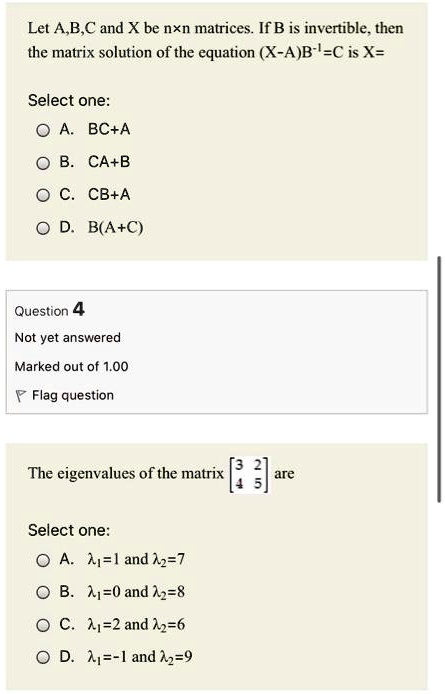 Let A,B,C and X be n×n matrices. If B is invertible, then the matrix solution of the equation $(X-A)B^{-1}=C$ is X=

Select one:

A. BC+A

B. CA+B

C. CB+A

D. B(A+C)

Question 4

Not yet answered

Marked out of 1.00

Flag question

The eigenvalues of the matrix $\begin{bmatrix} 3 & 2 \\ 4 & 5 \end{bmatrix}$ are

Select one:

A. $\lambda_1=1$ and $\lambda_2=7$

B. $\lambda_1=0$ and $\lambda_2=8$

C. $\lambda_1=2$ and $\lambda_2=6$

D. $\lambda_1=-1$ and $\lambda_2=9$